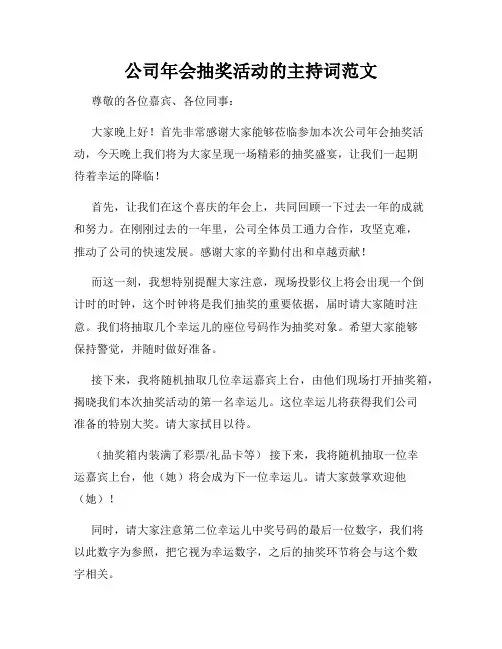 公司年会抽奖活动的主持词范文

尊敬的各位嘉宾、各位同事：

大家晚上好！首先非常感谢大家能够莅临参加本次公司年会抽奖活动，今天晚上我们将为大家呈现一场精彩的抽奖盛宴，让我们一起期待着幸运的降临！

首先，让我们在这个喜庆的年会上，共同回顾一下过去一年的成就和努力。在刚刚过去的一年里，公司全体员工通力合作，攻坚克难，推动了公司的快速发展。感谢大家的辛勤付出和卓越贡献！

而这一刻，我想特别提醒大家注意，现场投影仪上将会出现一个倒计时的时钟，这个时钟将是我们抽奖的重要依据，届时请大家随时注意。我们将抽取几个幸运儿的座位号码作为抽奖对象。希望大家能够保持警觉，并随时做好准备。

接下来，我将随机抽取几位幸运嘉宾上台，由他们现场打开抽奖箱，揭晓我们本次抽奖活动的第一名幸运儿。这位幸运儿将获得我们公司准备的特别大奖。请大家拭目以待。

（抽奖箱内装满了彩票/礼品卡等） 接下来，我将随机抽取一位幸运嘉宾上台，他（她）将会成为下一位幸运儿。请大家鼓掌欢迎他（她）！

同时，请大家注意第二位幸运儿中奖号码的最后一位数字，我们将以此数字为参照，把它视为幸运数字，之后的抽奖环节将会与这个数字相关。